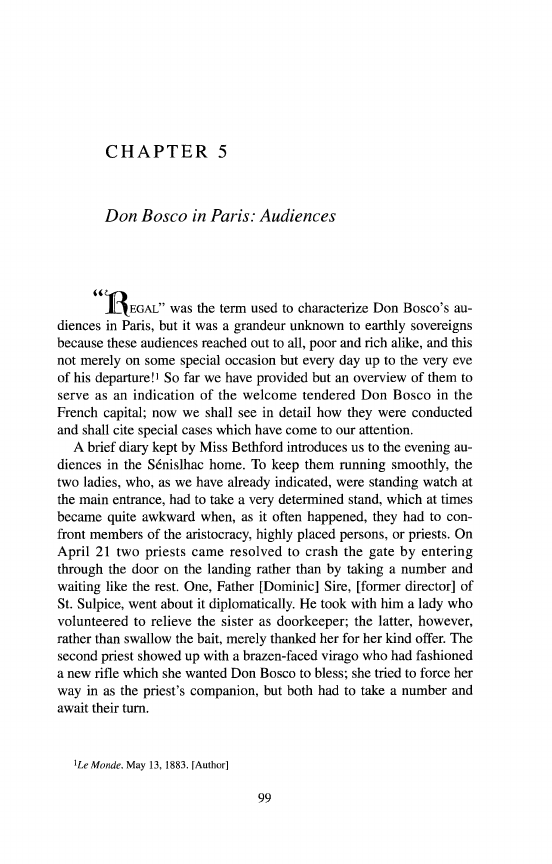 CHAPTER 5

Don Bosco in Paris: Audiences

"REGAL" was the term used to characterize Don Bosco's audiences in Paris, but it was a grandeur unknown to earthly sovereigns because these audiences reached out to all, poor and rich alike, and this not merely on some special occasion but every day up to the very eve of his departure!$^1$ So far we have provided but an overview of them to serve as an indication of the welcome tendered Don Bosco in the French capital; now we shall see in detail how they were conducted and shall cite special cases which have come to our attention.

A brief diary kept by Miss Bethford introduces us to the evening audiences in the Sénislhac home. To keep them running smoothly, the two ladies, who, as we have already indicated, were standing watch at the main entrance, had to take a very determined stand, which at times became quite awkward when, as it often happened, they had to confront members of the aristocracy, highly placed persons, or priests. On April 21 two priests came resolved to crash the gate by entering through the door on the landing rather than by taking a number and waiting like the rest. One, Father [Dominic] Sire, [former director] of St. Sulpice, went about it diplomatically. He took with him a lady who volunteered to relieve the sister as doorkeeper; the latter, however, rather than swallow the bait, merely thanked her for her kind offer. The second priest showed up with a brazen-faced virago who had fashioned a new rifle which she wanted Don Bosco to bless; she tried to force her way in as the priest's companion, but both had to take a number and await their turn.

$^1$Le Monde, May 13, 1883. [Author]

99